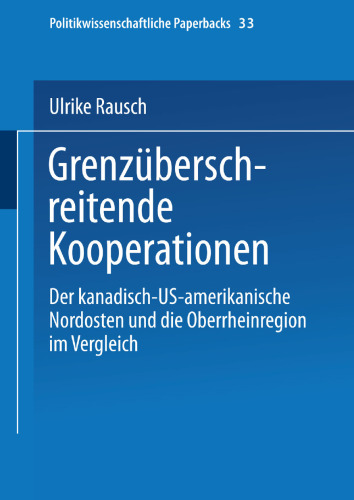 Politikwissenschaftliche Paperbacks 33

Ulrike Rausch

Grenzüberschreitende Kooperationen

Der kanadisch-US-amerikanische Nordosten und die Oberrheinregion im Vergleich